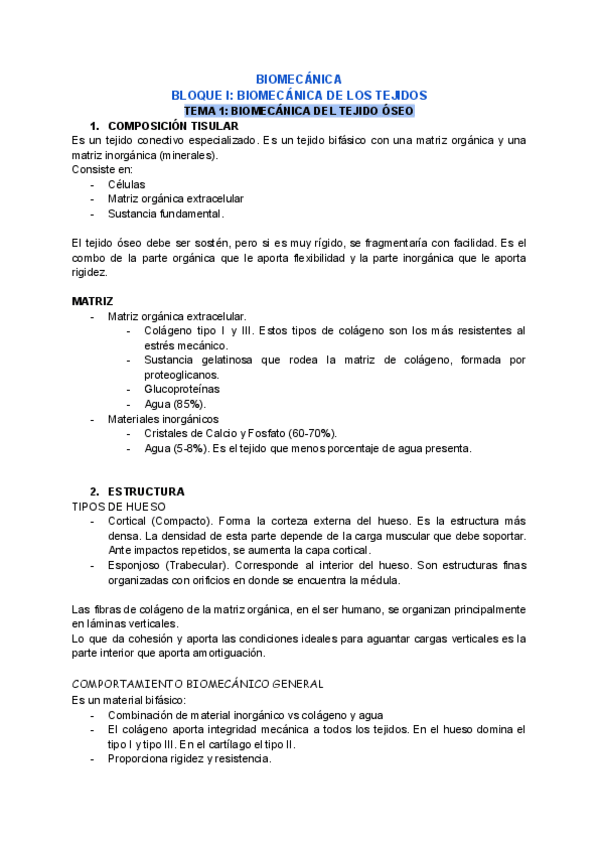 BIOMECÁNICA
BLOQUE I: BIOMECÁNICA DE LOS TEJIDOS
TEMA 1: BIOMECÁNICA DEL TEJIDO ÓSEO

1. COMPOSICIÓN TISULAR
Es un tejido conectivo especializado. Es un tejido bifásico con una matriz orgánica y una matriz inorgánica (minerales).
Consiste en:
- Células
- Matriz orgánica extracelular
- Sustancia fundamental.

El tejido óseo debe ser sostén, pero si es muy rígido, se fragmentaría con facilidad. Es el combo de la parte orgánica que le aporta flexibilidad y la parte inorgánica que le aporta rigidez.

MATRIZ
- Matriz orgánica extracelular.
  - Colágeno tipo I y III. Estos tipos de colágeno son los más resistentes al estrés mecánico.
  - Sustancia gelatinosa que rodea la matriz de colágeno, formada por proteoglicanos.
  - Glucoproteínas
  - Agua (85%).
- Materiales inorgánicos
  - Cristales de Calcio y Fosfato (60-70%).
  - Agua (5-8%). Es el tejido que menos porcentaje de agua presenta.

2. ESTRUCTURA
TIPOS DE HUESO
- Cortical (Compacto). Forma la corteza externa del hueso. Es la estructura más densa. La densidad de esta parte depende de la carga muscular que debe soportar. Ante impactos repetidos, se aumenta la capa cortical.
- Esponjoso (Trabecular). Corresponde al interior del hueso. Son estructuras finas organizadas con orificios en donde se encuentra la médula.

Las fibras de colágeno de la matriz orgánica, en el ser humano, se organizan principalmente en láminas verticales.
Lo que da cohesión y aporta las condiciones ideales para aguantar cargas verticales es la parte interior que aporta amortiguación.

COMPORTAMIENTO BIOMECÁNICO GENERAL
Es un material bifásico:
- Combinación de material inorgánico vs colágeno y agua
- El colágeno aporta integridad mecánica a todos los tejidos. En el hueso domina el tipo I y tipo III. En el cartílago el tipo II.
- Proporciona rigidez y resistencia.